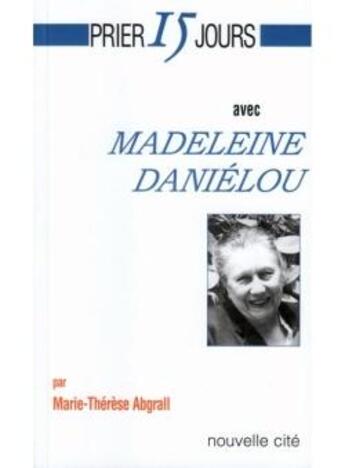 PRIER 15 JOURS

avec

MADELEINE DANIÉLOU

par

Marie-Thérèse Abgrall

nouvelle cité